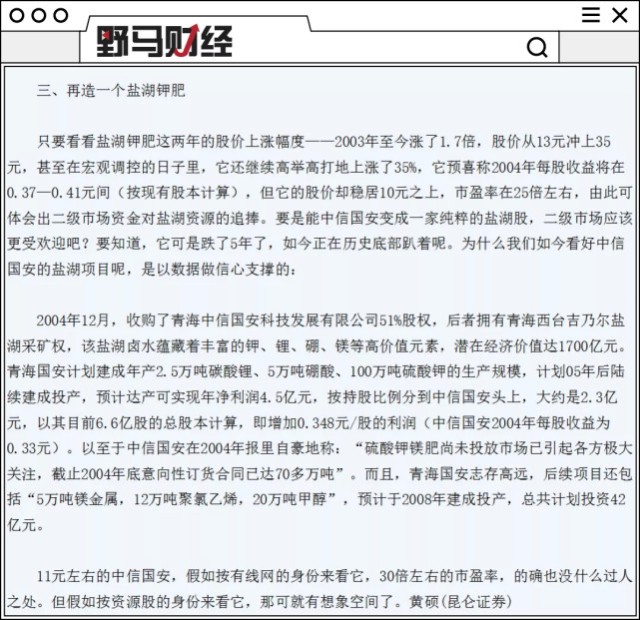 野马财经

三、再造一个盐湖钾肥

只要看看盐湖钾肥这两年的股价上涨幅度——2003年至今涨了1.7倍，股价从13元冲上35元，甚至在宏观调控的日子里，它还继续高举高打地上涨了35%，它预喜称2004年每股收益将在0.37—0.41元间（按现有股本计算），但它的股价却稳居10元之上，市盈率在25倍左右，由此可体会出二级市场资金对盐湖资源的追捧。要是能中信国安变成一家纯粹的盐湖股，二级市场应该更受欢迎吧？要知道，它可是跌了5年了，如今正在历史底部趴着呢。为什么我们如今看好中信国安的盐湖项目呢，是以数据做信心支撑的：

2004年12月，收购了青海中信国安科技发展有限公司51%股权，后者拥有青海西台吉乃尔盐湖采矿权，该盐湖卤水蕴藏着丰富的钾、锂、硼、镁等高价值元素，潜在经济价值达1700亿元。青海国安计划建成年产2.5万吨碳酸锂、5万吨硼酸、100万吨硫酸钾的生产规模，计划05年后陆续建成投产，预计达产可实现年净利润4.5亿元，按持股比例分到中信国安头上，大约是2.3亿元，以其目前6.6亿股的总股本计算，即增加0.348元/股的利润（中信国安2004年每股收益为0.33元）。以至于中信国安在2004年报里自豪地称：“硫酸钾镁肥尚未投放市场已引起各方极大关注，截止2004年底意向性订货合同已达70多万吨”。而且，青海国安志存高远，后续项目还包括“5万吨镁金属，12万吨聚氯乙烯，20万吨甲醇”，预计于2008年建成投产，总共计划投资42亿元。

11元左右的中信国安，假如按有线网的身份来看它，30倍左右的市盈率，的确也没什么过人之处。但假如按资源股的身份来看它，那可就有想象空间了。黄硕(昆仑证券)